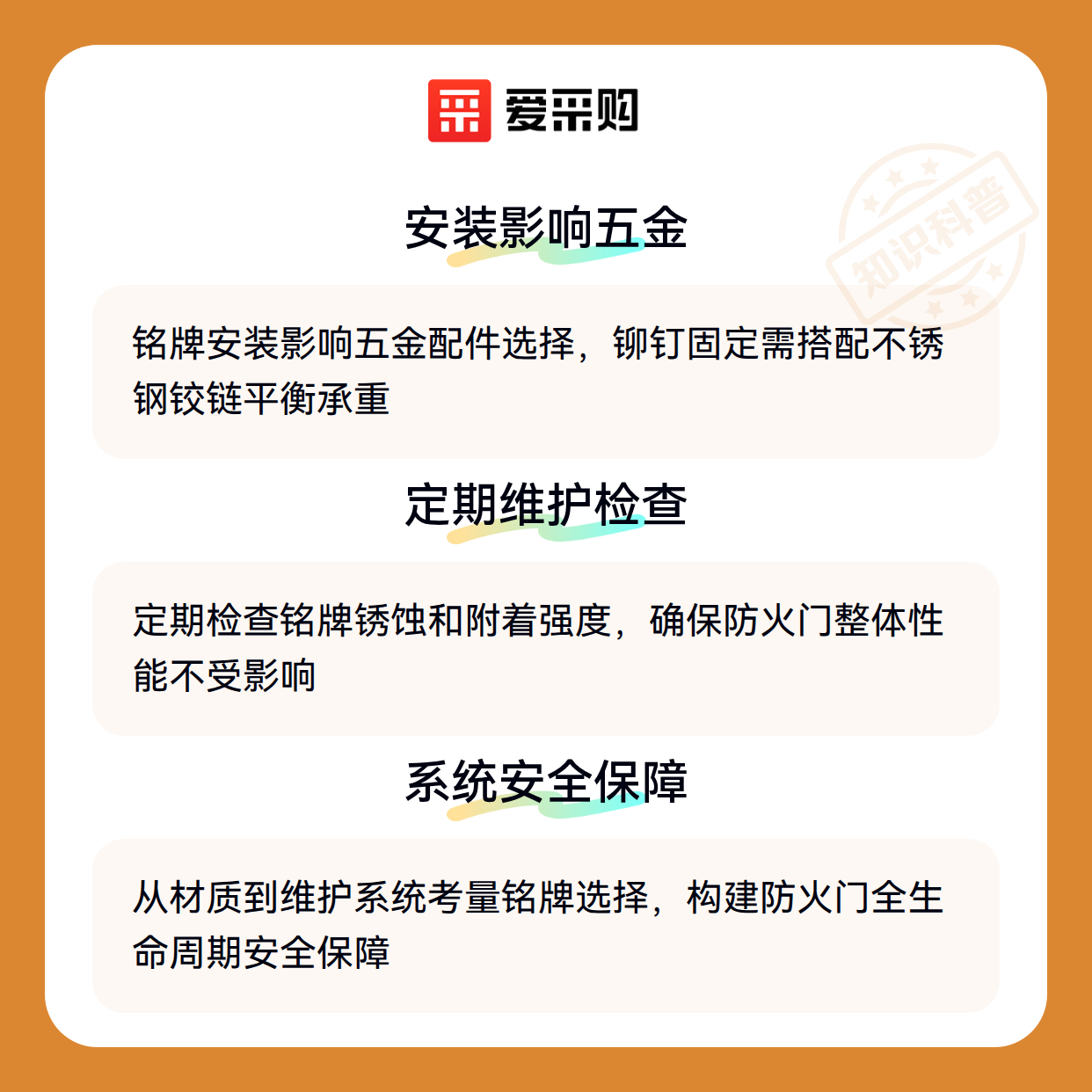 爱采购

安装影响五金

铭牌安装影响五金配件选择，铆钉固定需搭配不锈钢铰链平衡承重

定期维护检查

定期检查铭牌锈蚀和附着强度，确保防火门整体性能不受影响

系统安全保障

从材质到维护系统考量铭牌选择，构建防火门全生命周期安全保障

知识科普